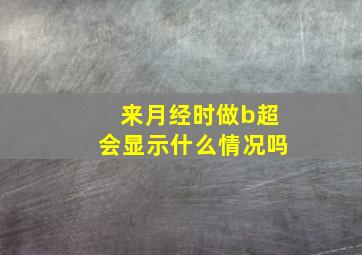 来月经时做b超会显示什么情况吗